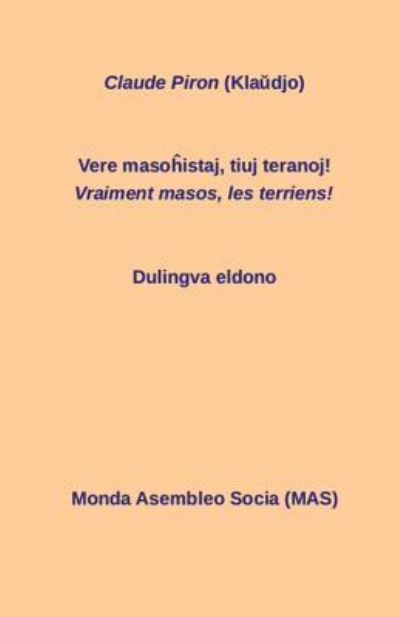 Claude Piron (Klaŭdjo)

Vere masoĥistaj, tiuj teranoj!
Vraiment masos, les terriens!

Dulingva eldono

Monda Asembleo Socia (MAS)